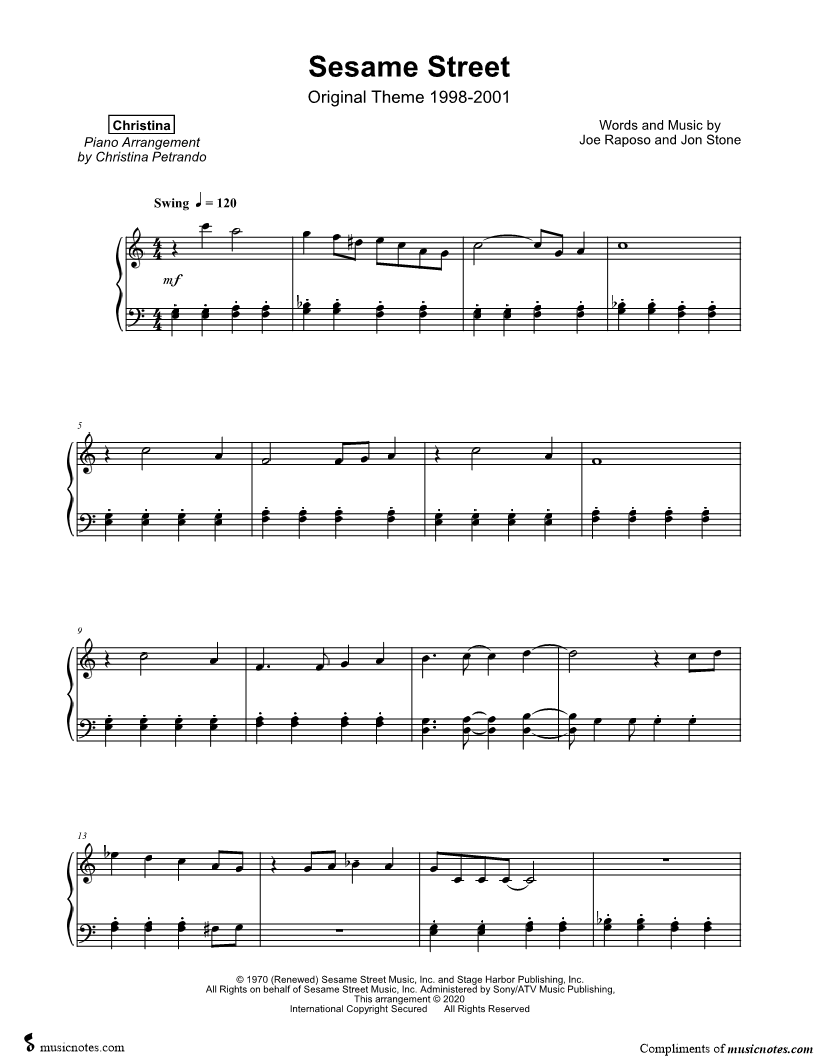 Sesame Street

Original Theme 1998-2001

Christina
Piano Arrangement
by Christina Petrando

Words and Music by
Joe Raposo and Jon Stone

Swing ♩ = 120

mf

5

9

13

© 1970 (Renewed) Sesame Street Music, Inc. and Stage Harbor Publishing, Inc.
All Rights on behalf of Sesame Street Music, Inc. Administered by Sony/ATV Music Publishing,
This arrangement © 2020
International Copyright Secured All Rights Reserved

musicnotes.com

Compliments of musicnotes.com